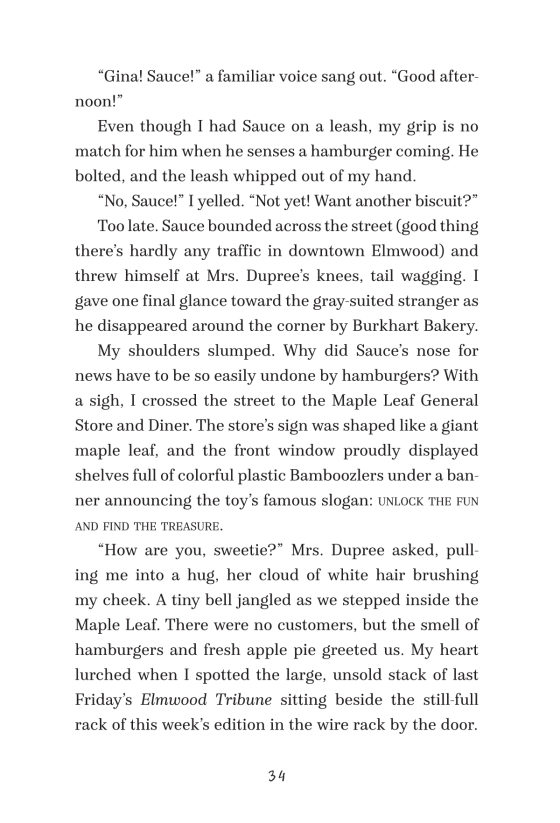 "Gina! Sauce!" a familiar voice sang out. "Good afternoon!"

Even though I had Sauce on a leash, my grip is no match for him when he senses a hamburger coming. He bolted, and the leash whipped out of my hand.

"No, Sauce!" I yelled. "Not yet! Want another biscuit?"

Too late. Sauce bounded across the street (good thing there's hardly any traffic in downtown Elmwood) and threw himself at Mrs. Dupree's knees, tail wagging. I gave one final glance toward the gray-suited stranger as he disappeared around the corner by Burkhart Bakery.

My shoulders slumped. Why did Sauce's nose for news have to be so easily undone by hamburgers? With a sigh, I crossed the street to the Maple Leaf General Store and Diner. The store's sign was shaped like a giant maple leaf, and the front window proudly displayed shelves full of colorful plastic Bamboozlers under a banner announcing the toy's famous slogan: UNLOCK THE FUN AND FIND THE TREASURE.

"How are you, sweetie?" Mrs. Dupree asked, pulling me into a hug, her cloud of white hair brushing my cheek. A tiny bell jangled as we stepped inside the Maple Leaf. There were no customers, but the smell of hamburgers and fresh apple pie greeted us. My heart lurched when I spotted the large, unsold stack of last Friday's Elmwood Tribune sitting beside the still-full rack of this week's edition in the wire rack by the door.

34